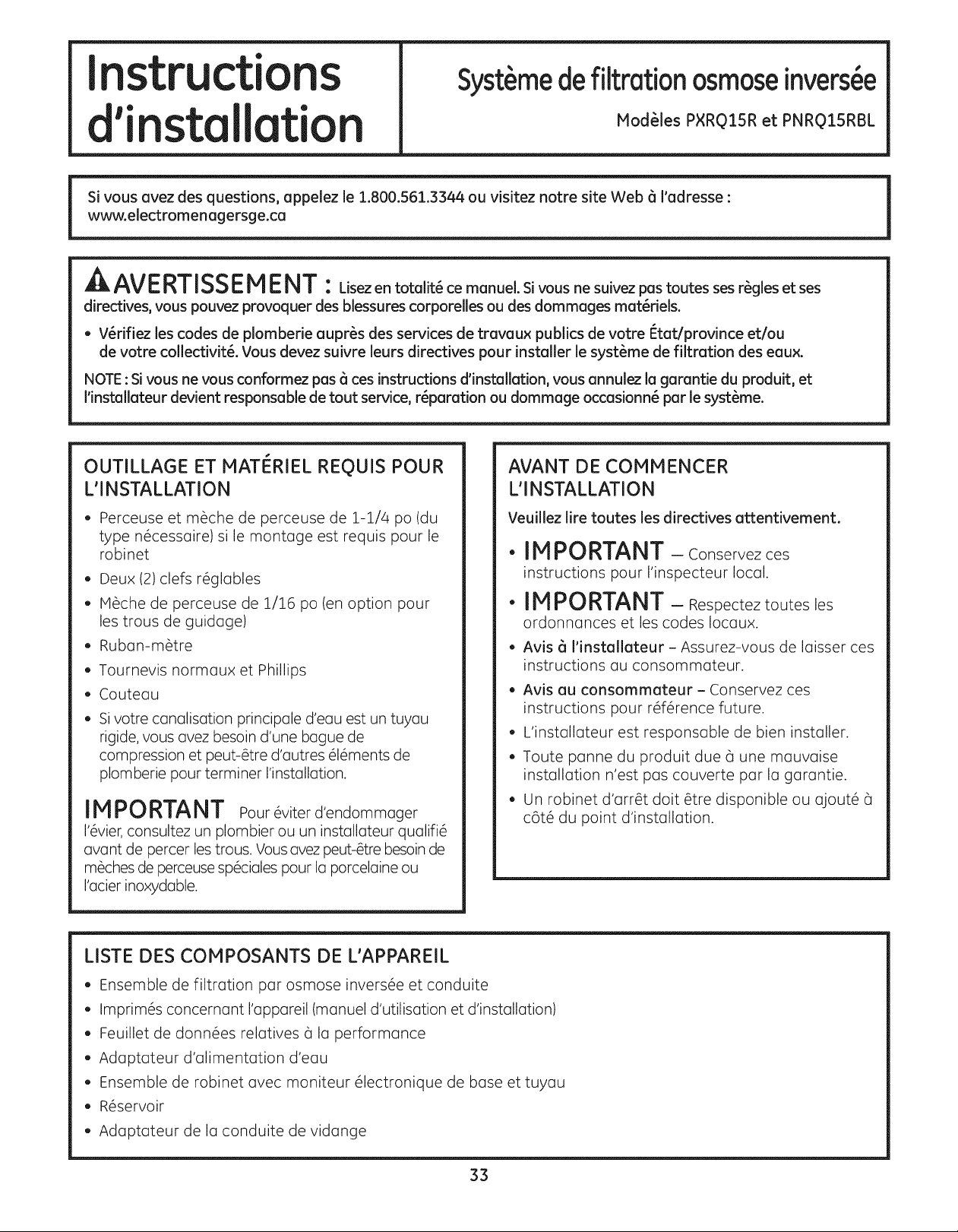 Instructions d'installation

Système de filtration osmose inversée

Modèles PXRQ15R et PNRQ15RBL

Si vous avez des questions, appelez le 1.800.561.3344 ou visitez notre site Web à l'adresse : www.electromenagersge.ca

AVERTISSEMENT : Lisez en totalité ce manuel. Si vous ne suivez pas toutes ses règles et ses directives, vous pouvez provoquer des blessures corporelles ou des dommages matériels.

• Vérifiez les codes de plomberie auprès des services de travaux publics de votre État/province et/ou de votre collectivité. Vous devez suivre leurs directives pour installer le système de filtration des eaux.

NOTE : Si vous ne vous conformez pas à ces instructions d'installation, vous annulez la garantie du produit, et l'installateur devient responsable de tout service, réparation ou dommage occasionné par le système.

OUTILLAGE ET MATÉRIEL REQUIS POUR L'INSTALLATION

• Perceuse et mèche de perceuse de 1-1/4 po (du type nécessaire) si le montage est requis pour le robinet
• Deux (2) clefs réglables
• Mèche de perceuse de 1/16 po (en option pour les trous de guidage)
• Ruban-mètre
• Tournevis normaux et Phillips
• Couteau
• Si votre canalisation principale d'eau est un tuyau rigide, vous avez besoin d'une bague de compression et peut-être d'autres éléments de plomberie pour terminer l'installation.

IMPORTANT Pour éviter d'endommager l'évier, consultez un plombier ou un installateur qualifié avant de percer les trous. Vous avez peut-être besoin de mèches de perceuse spéciales pour la porcelaine ou l'acier inoxydable.

AVANT DE COMMENCER L'INSTALLATION

Veuillez lire toutes les directives attentivement.

• IMPORTANT — Conservez ces instructions pour l'inspecteur local.
• IMPORTANT — Respectez toutes les ordonnances et les codes locaux.
• Avis à l'installateur - Assurez-vous de laisser ces instructions au consommateur.
• Avis au consommateur - Conservez ces instructions pour référence future.
• L'installateur est responsable de bien installer.
• Toute panne du produit due à une mauvaise installation n'est pas couverte par la garantie.
• Un robinet d'arrêt doit être disponible ou ajouté à côté du point d'installation.

LISTE DES COMPOSANTS DE L'APPAREIL

• Ensemble de filtration par osmose inversée et conduite
• Imprimés concernant l'appareil (manuel d'utilisation et d'installation)
• Feuillet de données relatives à la performance
• Adaptateur d'alimentation d'eau
• Ensemble de robinet avec moniteur électronique de base et tuyau
• Réservoir
• Adaptateur de la conduite de vidange

33